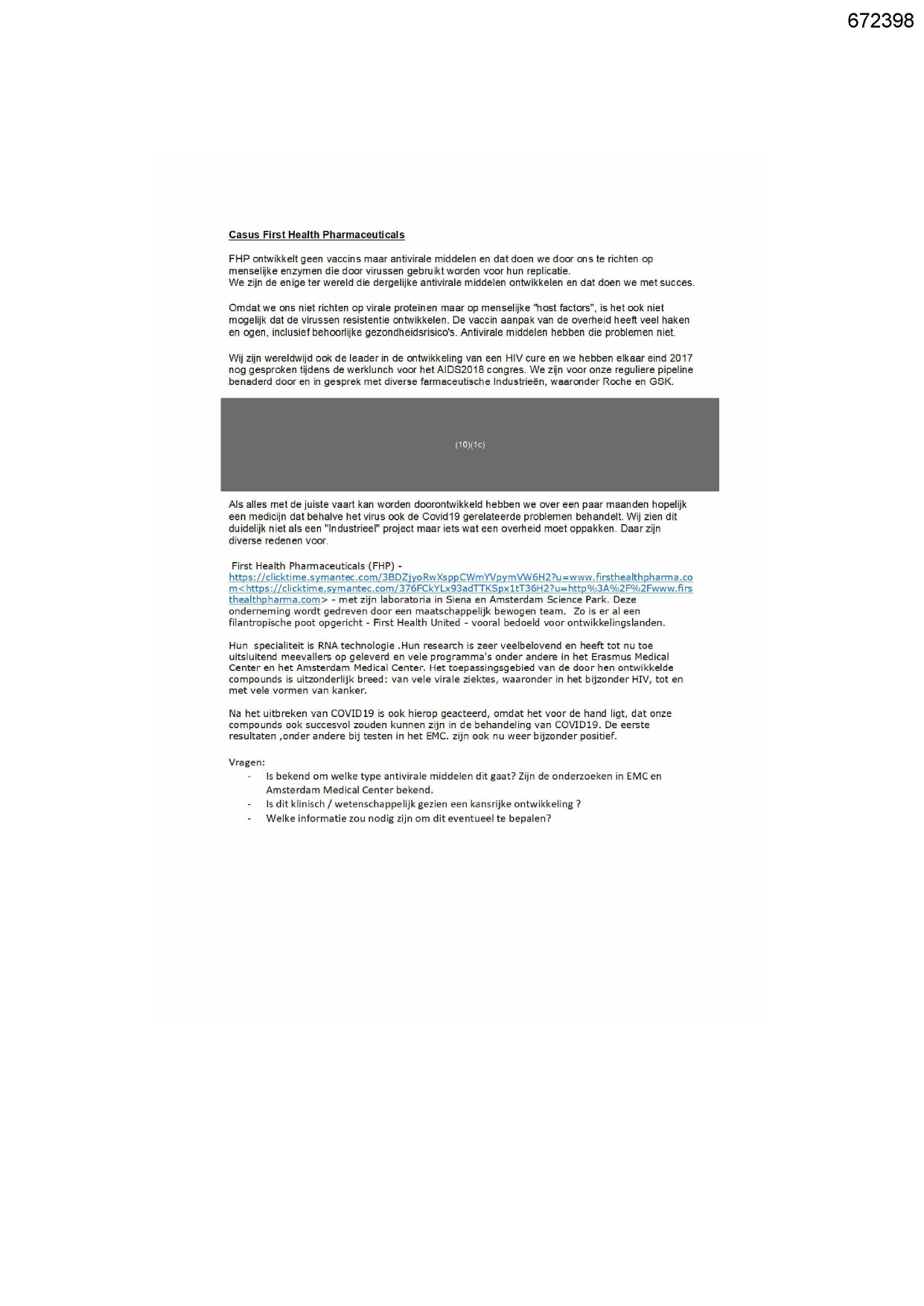 672398

Casus First Health Pharmaceuticals

FHP ontwikkelt geen vaccins maar antivirale middelen en dat doen we door ons te richten op menselijke enzymen die door virussen gebruikt worden voor hun replicatie.
We zijn de enige ter wereld die dergelijke antivirale middelen ontwikkelen en dat doen we met succes.

Omdat we ons niet richten op virale proteïnen maar op menselijke "host factors", is het ook niet mogelijk dat de virussen resistentie ontwikkelen. De vaccin aanpak van de overheid heeft veel haken en ogen, inclusief behoorlijke gezondheidsrisico's. Antivirale middelen hebben die problemen niet.

Wij zijn wereldwijd ook de leader in de ontwikkeling van een HIV cure en we hebben elkaar eind 2017 nog gesproken tijdens de werklunch voor het AIDS2018 congres. We zijn voor onze reguliere pipeline benaderd door en in gesprek met diverse farmaceutische Industrieën, waaronder Roche en GSK.

(10)(1c)

Als alles met de juiste vaart kan worden doorontwikkeld hebben we over een paar maanden hopelijk een medicijn dat behalve het virus ook de Covid19 gerelateerde problemen behandelt. Wij zien dit duidelijk niet als een "Industrieel" project maar iets wat een overheid moet oppakken. Daar zijn diverse redenen voor.

First Health Pharmaceuticals (FHP) - https://clicktime.symantec.com/3BDZjyoRwXsppCWmYVpymVW6H2?u=www.firsthealthpharma.com<https://clicktime.symantec.com/376FCkYLx93adTTKSpx1tT36H2?u=http%3A%2F%2Fwww.firsthealthpharma.com> - met zijn laboratoria in Siena en Amsterdam Science Park. Deze onderneming wordt gedreven door een maatschappelijk bewogen team. Zo is er al een filantropische poot opgericht - First Health United - vooral bedoeld voor ontwikkelingslanden.

Hun specialiteit is RNA technologie .Hun research is zeer veelbelovend en heeft tot nu toe uitsluitend meevallers op geleverd en vele programma's onder andere in het Erasmus Medical Center en het Amsterdam Medical Center. Het toepassingsgebied van de door hen ontwikkelde compounds is uitzonderlijk breed: van vele virale ziektes, waaronder in het bijzonder HIV, tot en met vele vormen van kanker.

Na het uitbreken van COVID19 is ook hierop geacteerd, omdat het voor de hand ligt, dat onze compounds ook succesvol zouden kunnen zijn in de behandeling van COVID19. De eerste resultaten ,onder andere bij testen in het EMC. zijn ook nu weer bijzonder positief.

Vragen:
- Is bekend om welke type antivirale middelen dit gaat? Zijn de onderzoeken in EMC en Amsterdam Medical Center bekend.
- Is dit klinisch / wetenschappelijk gezien een kansrijke ontwikkeling ?
- Welke informatie zou nodig zijn om dit eventueel te bepalen?